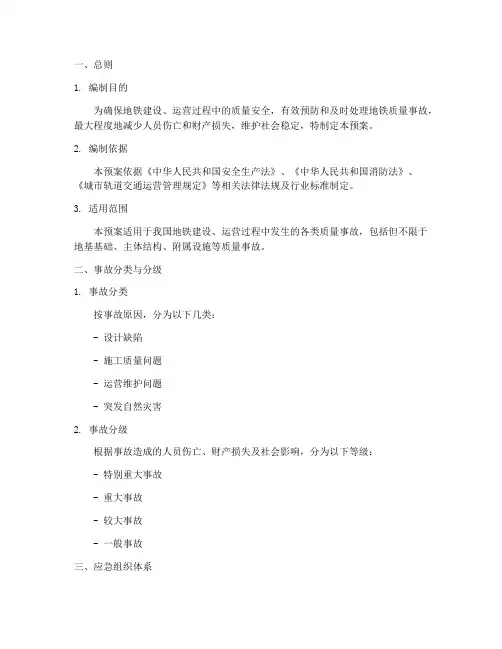 一、总则

1. 编制目的

为确保地铁建设、运营过程中的质量安全，有效预防和及时处理地铁质量事故，最大程度地减少人员伤亡和财产损失，维护社会稳定，特制定本预案。

2. 编制依据

本预案依据《中华人民共和国安全生产法》、《中华人民共和国消防法》、《城市轨道交通运营管理规定》等相关法律法规及行业标准制定。

3. 适用范围

本预案适用于我国地铁建设、运营过程中发生的各类质量事故，包括但不限于地基基础、主体结构、附属设施等质量事故。

二、事故分类与分级

1. 事故分类

按事故原因，分为以下几类：

- 设计缺陷

- 施工质量问题

- 运营维护问题

- 突发自然灾害

2. 事故分级

根据事故造成的人员伤亡、财产损失及社会影响，分为以下等级：

- 特别重大事故

- 重大事故

- 较大事故

- 一般事故

三、应急组织体系